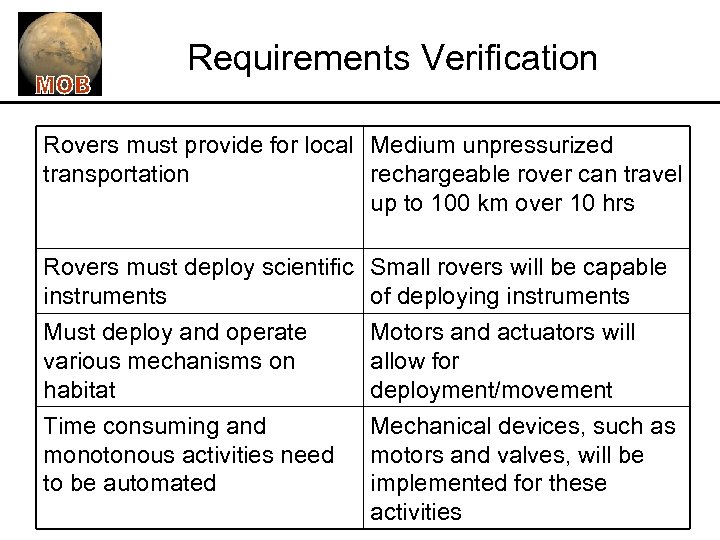 MOB

Requirements Verification

| Rovers must provide for local transportation | Medium unpressurized rechargeable rover can travel up to 100 km over 10 hrs |
|---|---|
| Rovers must deploy scientific instruments | Small rovers will be capable of deploying instruments |
| Must deploy and operate various mechanisms on habitat | Motors and actuators will allow for deployment/movement |
| Time consuming and monotonous activities need to be automated | Mechanical devices, such as motors and valves, will be implemented for these activities |